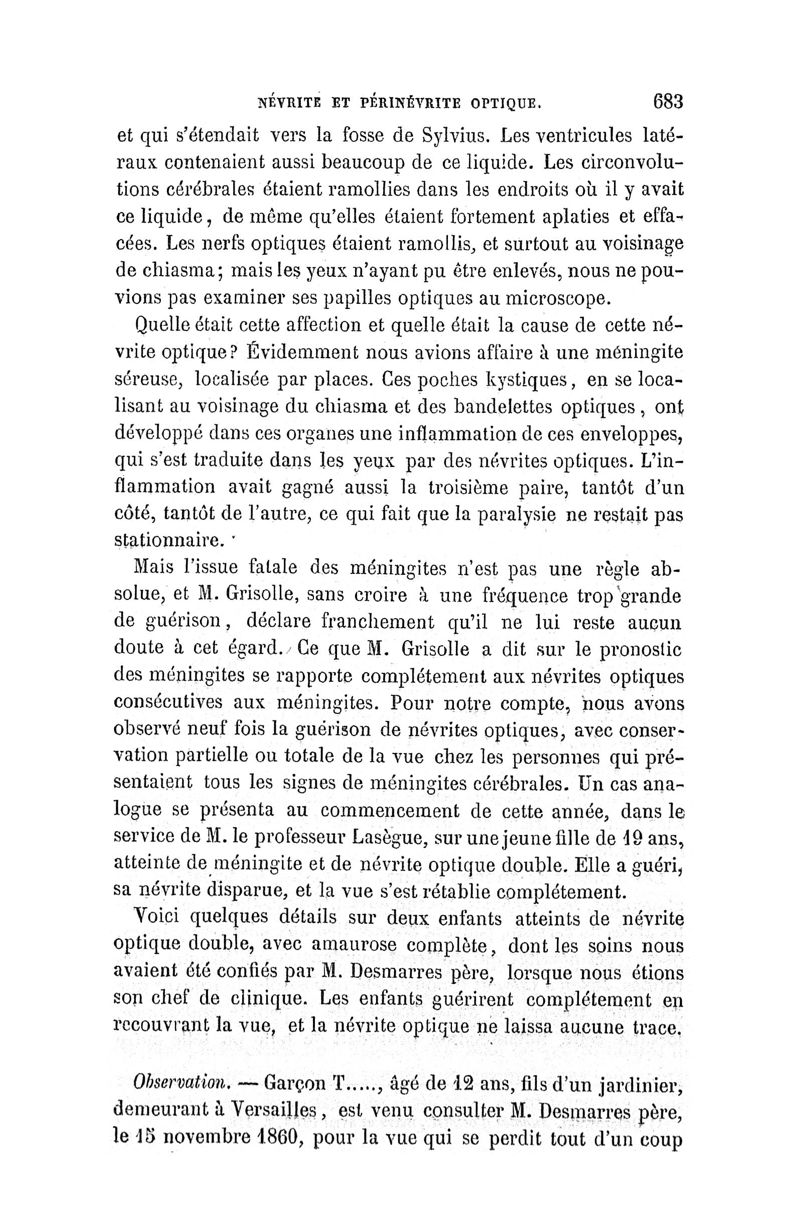 NÉVRITE ET PÉRINÉVRITE OPTIQUE. 683

et qui s'étendait vers la fosse de Sylvius. Les ventricules latéraux contenaient aussi beaucoup de ce liquide. Les circonvolutions cérébrales étaient ramollies dans les endroits où il y avait ce liquide, de même qu'elles étaient fortement aplaties et effacées. Les nerfs optiques étaient ramollis, et surtout au voisinage de chiasma; mais les yeux n'ayant pu être enlevés, nous ne pouvions pas examiner ses papilles optiques au microscope.

Quelle était cette affection et quelle était la cause de cette névrite optique? Évidemment nous avions affaire à une méningite séreuse, localisée par places. Ces poches kystiques, en se localisant au voisinage du chiasma et des bandelettes optiques, ont développé dans ces organes une inflammation de ces enveloppes, qui s'est traduite dans les yeux par des névrites optiques. L'inflammation avait gagné aussi la troisième paire, tantôt d'un côté, tantôt de l'autre, ce qui fait que la paralysie ne restait pas stationnaire.

Mais l'issue fatale des méningites n'est pas une règle absolue, et M. Grisolle, sans croire à une fréquence trop grande de guérison, déclare franchement qu'il ne lui reste aucun doute à cet égard. Ce que M. Grisolle a dit sur le pronostic des méningites se rapporte complétement aux névrites optiques consécutives aux méningites. Pour notre compte, nous avons observé neuf fois la guérison de névrites optiques, avec conservation partielle ou totale de la vue chez les personnes qui présentaient tous les signes de méningites cérébrales. Un cas analogue se présenta au commencement de cette année, dans le service de M. le professeur Lasègue, sur une jeune fille de 19 ans, atteinte de méningite et de névrite optique double. Elle a guéri, sa névrite disparue, et la vue s'est rétablie complétement.

Voici quelques détails sur deux enfants atteints de névrite optique double, avec amaurose complète, dont les soins nous avaient été confiés par M. Desmarres père, lorsque nous étions son chef de clinique. Les enfants guérirent complétement en recouvrant la vue, et la névrite optique ne laissa aucune trace.

Observation. — Garçon T....., âgé de 12 ans, fils d'un jardinier, demeurant à Versailles, est venu consulter M. Desmarres père, le 15 novembre 1860, pour la vue qui se perdit tout d'un coup